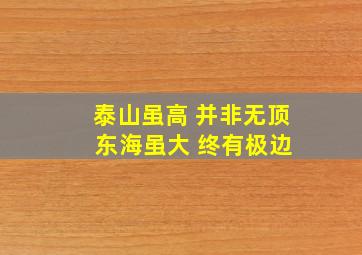 泰山虽高 并非无顶
东海虽大 终有极边